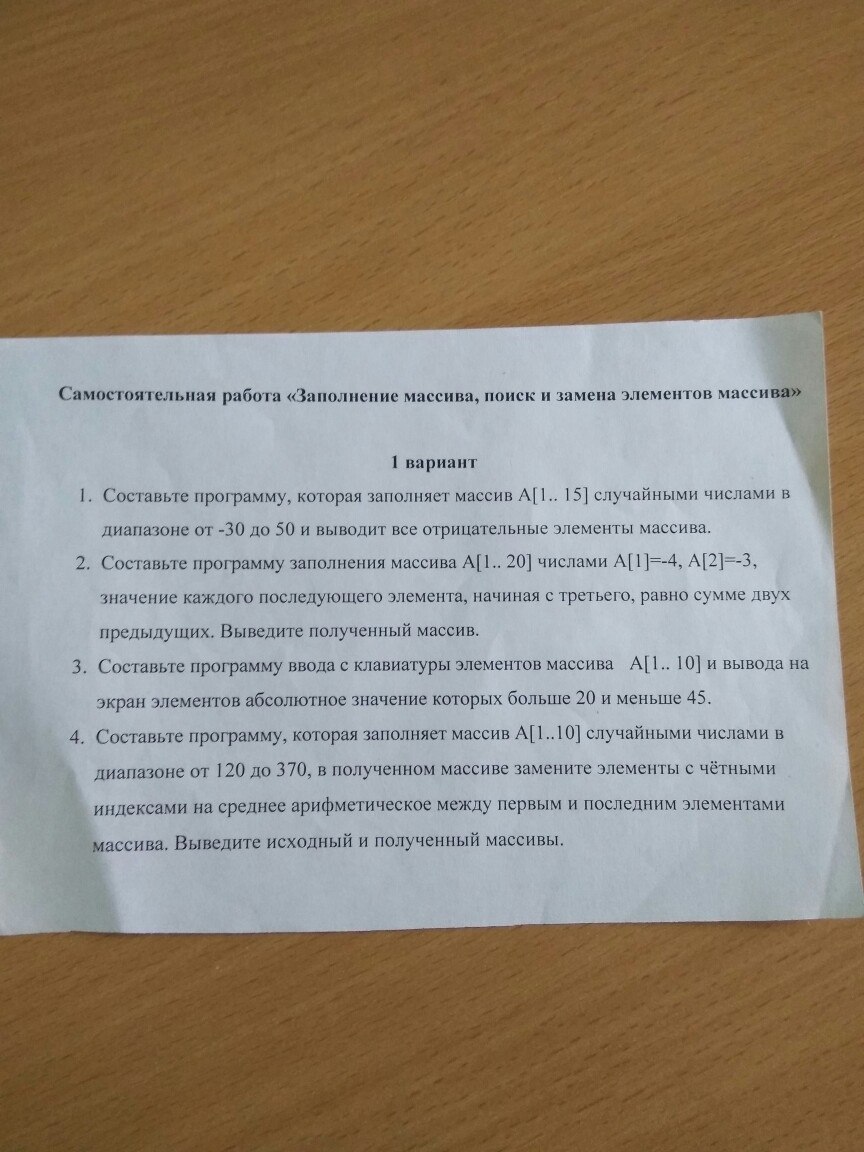 Самостоятельная работа «Заполнение массива, поиск и замена элементов массива»

1 вариант

1. Составьте программу, которая заполняет массив A[1.. 15] случайными числами в диапазоне от -30 до 50 и выводит все отрицательные элементы массива.
2. Составьте программу заполнения массива A[1.. 20] числами A[1]=-4, A[2]=-3, значение каждого последующего элемента, начиная с третьего, равно сумме двух предыдущих. Выведите полученный массив.
3. Составьте программу ввода с клавиатуры элементов массива A[1.. 10] и вывода на экран элементов абсолютное значение которых больше 20 и меньше 45.
4. Составьте программу, которая заполняет массив A[1..10] случайными числами в диапазоне от 120 до 370, в полученном массиве замените элементы с чётными индексами на среднее арифметическое между первым и последним элементами массива. Выведите исходный и полученный массивы.